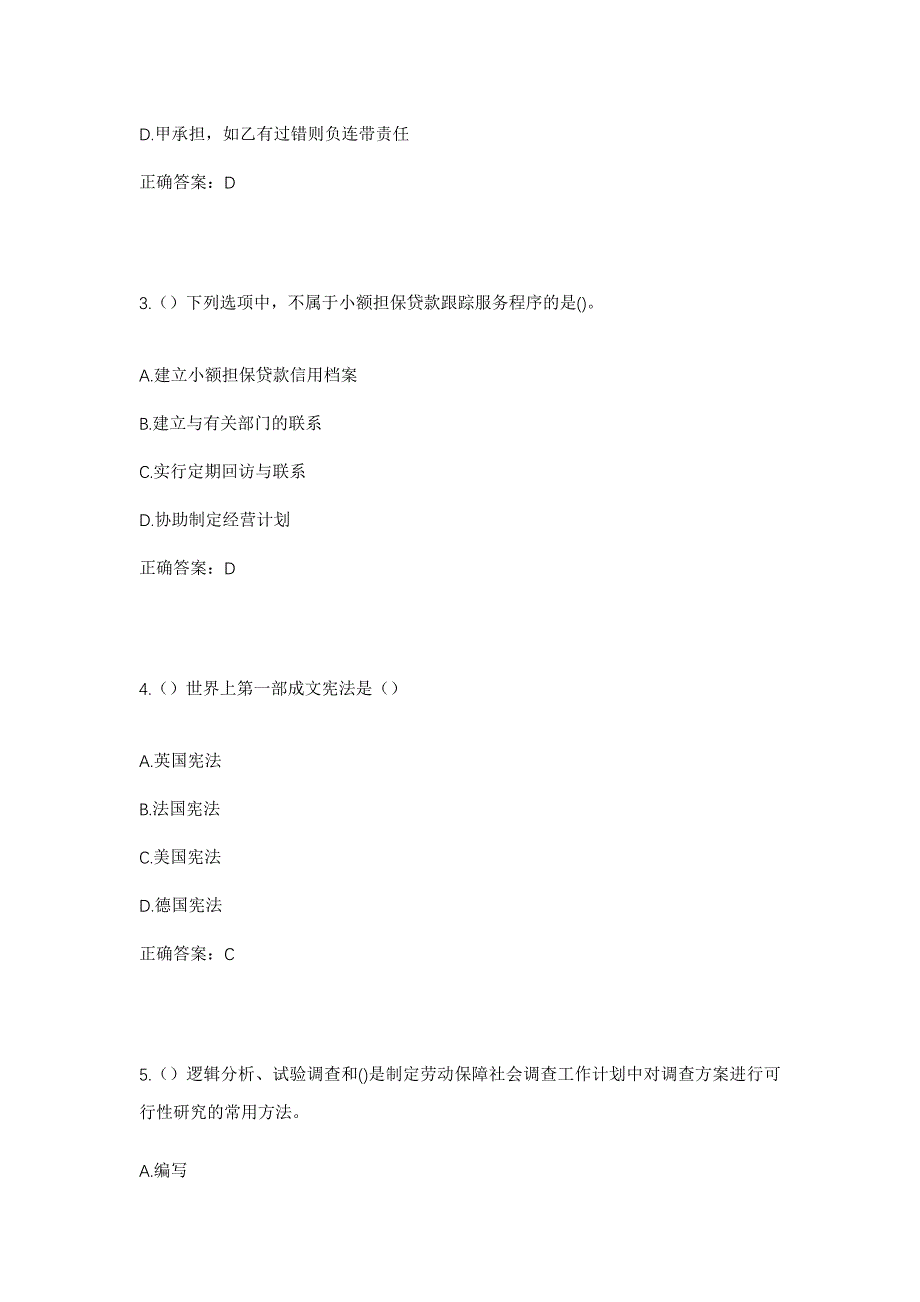 D.甲承担，如乙有过错则负连带责任

正确答案：D

3.（）下列选项中，不属于小额担保贷款跟踪服务程序的是()。

A.建立小额担保贷款信用档案

B.建立与有关部门的联系

C.实行定期回访与联系

D.协助制定经营计划

正确答案：D

4.（）世界上第一部成文宪法是（）

A.英国宪法

B.法国宪法

C.美国宪法

D.德国宪法

正确答案：C

5.（）逻辑分析、试验调查和()是制定劳动保障社会调查工作计划中对调查方案进行可行性研究的常用方法。

A.编写